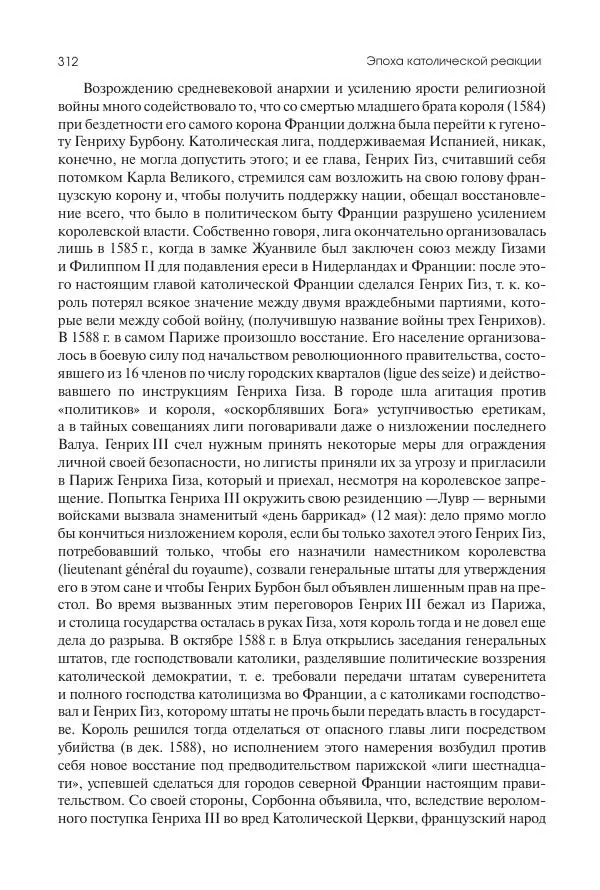 312

Эпоха католической реакции

Возрождению средневековой анархии и усилению ярости религиозной войны много содействовало то, что со смертью младшего брата короля (1584) при бездетности его самого корона Франции должна была перейти к гугеноту Генриху Бурбону. Католическая лига, поддерживаемая Испанией, никак, конечно, не могла допустить этого; и ее глава, Генрих Гиз, считавший себя потомком Карла Великого, стремился сам возложить на свою голову французскую корону и, чтобы получить поддержку нации, обещал восстановление всего, что было в политическом быту Франции разрушено усилением королевской власти. Собственно говоря, лига окончательно организовалась лишь в 1585 г., когда в замке Жуанвиле был заключен союз между Гизами и Филиппом II для подавления ереси в Нидерландах и Франции: после этого настоящим главой католической Франции сделался Генрих Гиз, т. к. король потерял всякое значение между двумя враждебными партиями, которые вели между собой войну, (получившую название войны трех Генрихов). В 1588 г. в самом Париже произошло восстание. Его население организовалось в боевую силу под начальством революционного правительства, состоявшего из 16 членов по числу городских кварталов (ligue des seize) и действовавшего по инструкциям Генриха Гиза. В городе шла агитация против «политиков» и короля, «оскорблявших Бога» уступчивостью еретикам, а в тайных совещаниях лиги поговаривали даже о низложении последнего Валуа. Генрих III счел нужным принять некоторые меры для ограждения личной своей безопасности, но лигисты приняли их за угрозу и пригласили в Париж Генриха Гиза, который и приехал, несмотря на королевское запрещение. Попытка Генриха III окружить свою резиденцию —Лувр — верными войсками вызвала знаменитый «день баррикад» (12 мая): дело прямо могло бы кончиться низложением короля, если бы только захотел этого Генрих Гиз, потребовавший только, чтобы его назначили наместником королевства (lieutenant général du royaume), созвали генеральные штаты для утверждения его в этом сане и чтобы Генрих Бурбон был объявлен лишенным прав на престол. Во время вызванных этим переговоров Генрих III бежал из Парижа, и столица государства осталась в руках Гиза, хотя король тогда и не довел еще дела до разрыва. В октябре 1588 г. в Блуа открылись заседания генеральных штатов, где господствовали католики, разделявшие политические воззрения католической демократии, т. е. требовали передачи штатам суверенитета и полного господства католицизма во Франции, а с католиками господствовал и Генрих Гиз, которому штаты не прочь были передать власть в государстве. Король решился тогда отделаться от опасного главы лиги посредством убийства (в дек. 1588), но исполнением этого намерения возбудил против себя новое восстание под предводительством парижской «лиги шестнадцати», успевшей сделаться для городов северной Франции настоящим правительством. Со своей стороны, Сорбонна объявила, что, вследствие вероломного поступка Генриха III во вред Католической Церкви, французский народ